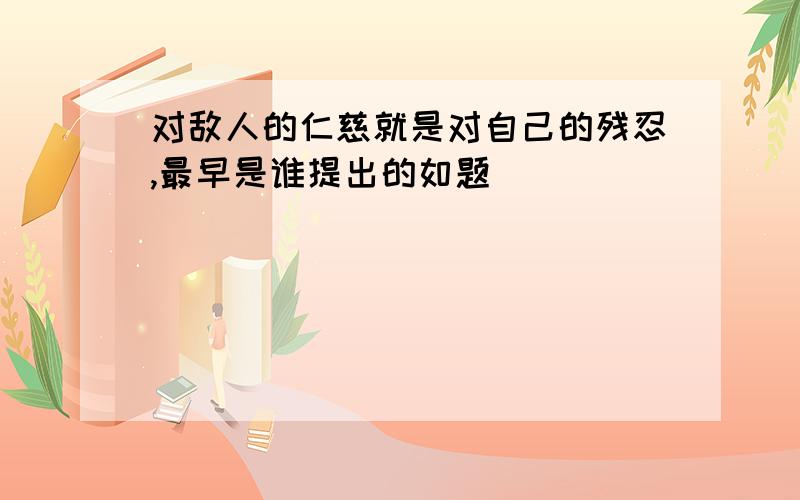 对敌人的仁慈就是对自己的残忍,最早是谁提出的如题